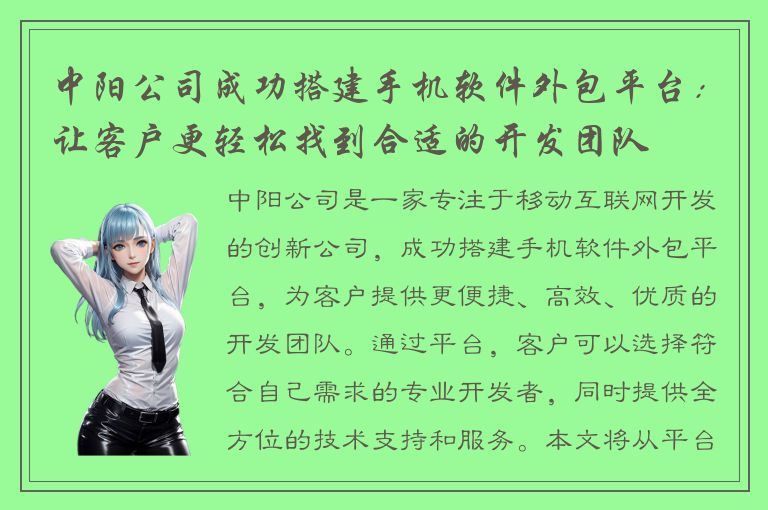 中阳公司成功搭建手机软件外包平台：让客户更轻松找到合适的开发团队

中阳公司是一家专注于移动互联网开发的创新公司，成功搭建手机软件外包平台，为客户提供更便捷、高效、优质的开发团队。通过平台，客户可以选择符合自己需求的专业开发者，同时提供全方位的技术支持和服务。本文将从平台